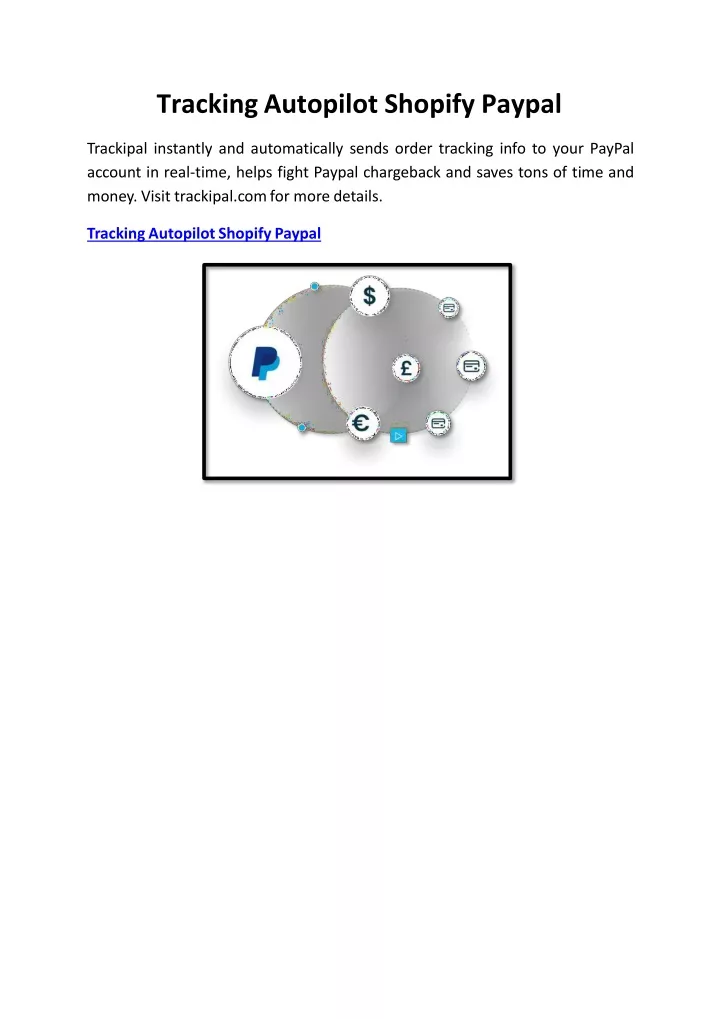 Tracking Autopilot Shopify Paypal

Trackipal instantly and automatically sends order tracking info to your PayPal account in real-time, helps fight Paypal chargeback and saves tons of time and money. Visit trackipal.com for more details.

Tracking Autopilot Shopify Paypal

$
£
€